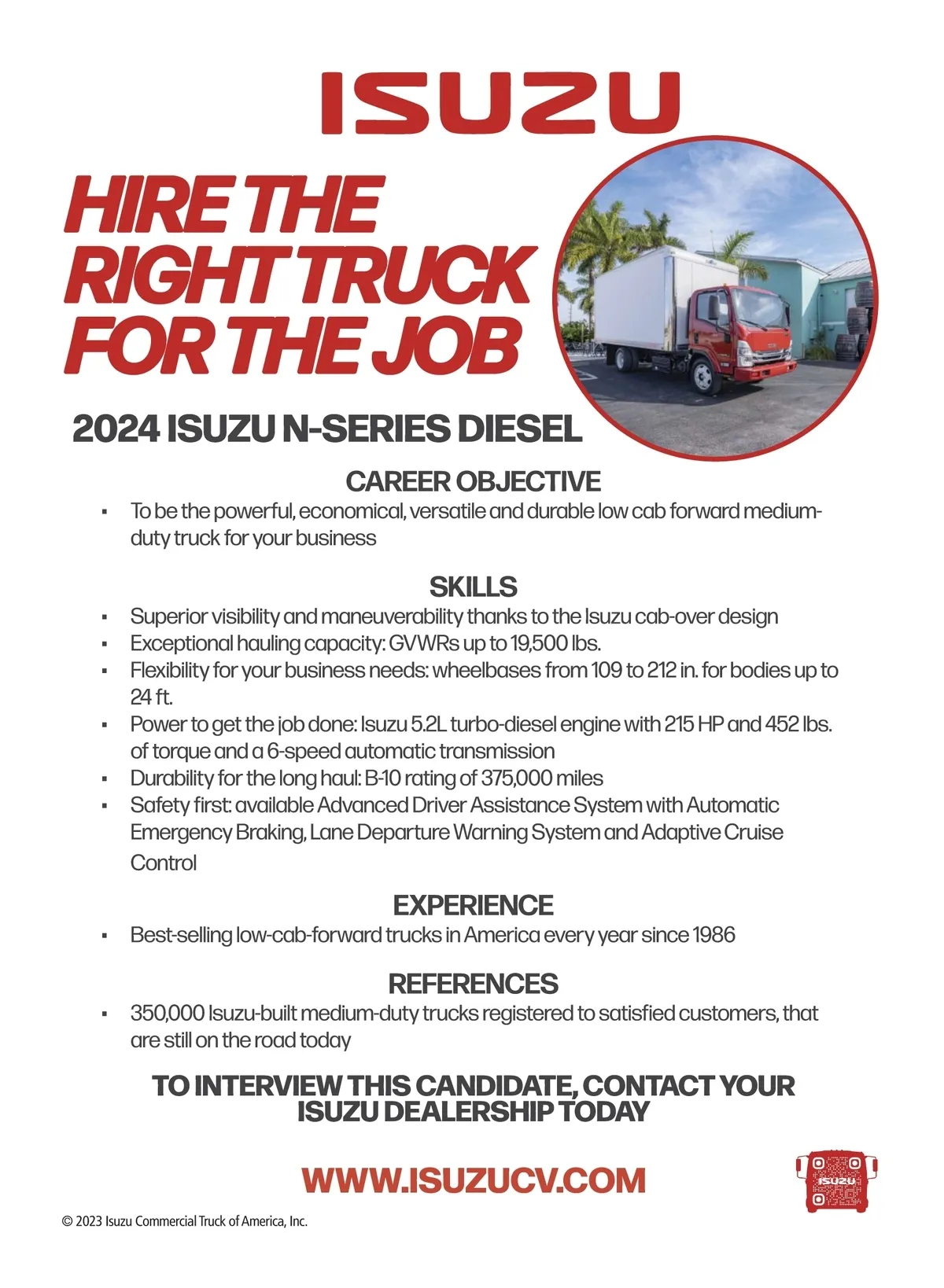 ISUZU

HIRE THE RIGHT TRUCK FOR THE JOB

2024 ISUZU N-SERIES DIESEL

CAREER OBJECTIVE

• To be the powerful, economical, versatile and durable low cab forward medium-duty truck for your business

SKILLS

• Superior visibility and maneuverability thanks to the Isuzu cab-over design
• Exceptional hauling capacity: GVWRs up to 19,500 lbs.
• Flexibility for your business needs: wheelbases from 109 to 212 in. for bodies up to 24 ft.
• Power to get the job done: Isuzu 5.2L turbo-diesel engine with 215 HP and 452 lbs. of torque and a 6-speed automatic transmission
• Durability for the long haul: B-10 rating of 375,000 miles
• Safety first: available Advanced Driver Assistance System with Automatic Emergency Braking, Lane Departure Warning System and Adaptive Cruise Control

EXPERIENCE

• Best-selling low-cab-forward trucks in America every year since 1986

REFERENCES

• 350,000 Isuzu-built medium-duty trucks registered to satisfied customers, that are still on the road today

TO INTERVIEW THIS CANDIDATE, CONTACT YOUR ISUZU DEALERSHIP TODAY

WWW.ISUZUCV.COM

ISUZU

© 2023 Isuzu Commercial Truck of America, Inc.